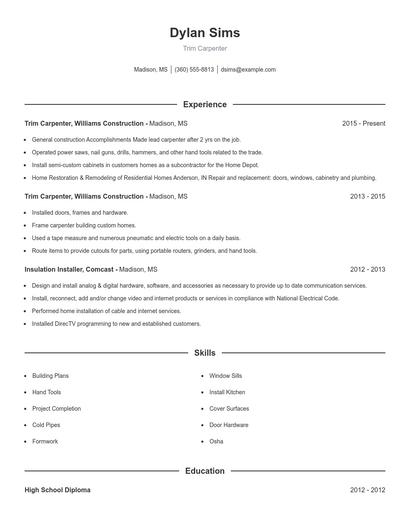 Dylan Sims

Trim Carpenter

Madison, MS | (360) 555-8813 | dsims@example.com

Experience

Trim Carpenter, Williams Construction - Madison, MS 2015 - Present

- General construction Accomplishments Made lead carpenter after 2 yrs on the job.
- Operated power saws, nail guns, drills, hammers, and other hand tools related to the trade.
- Install semi-custom cabinets in customers homes as a subcontractor for the Home Depot.
- Home Restoration & Remodeling of Residential Homes Anderson, IN Repair and replacement: doors, windows, cabinetry and plumbing.

Trim Carpenter, Williams Construction - Madison, MS 2013 - 2015

- Installed doors, frames and hardware.
- Frame carpenter building custom homes.
- Used a tape measure and numerous pneumatic and electric tools on a daily basis.
- Route items to provide cutouts for parts, using portable routers, grinders, and hand tools.

Insulation Installer, Comcast - Madison, MS 2012 - 2013

- Design and install analog & digital hardware, software, and accessories as necessary to provide up to date communication services.
- Install, reconnect, add and/or change video and internet products or services in compliance with National Electrical Code.
- Performed home installation of cable and internet services.
- Installed DirecTV programming to new and established customers.

Skills

- Building Plans
- Hand Tools
- Project Completion
- Cold Pipes
- Formwork
- Window Sills
- Install Kitchen
- Cover Surfaces
- Door Hardware
- Osha

Education

High School Diploma 2012 - 2012